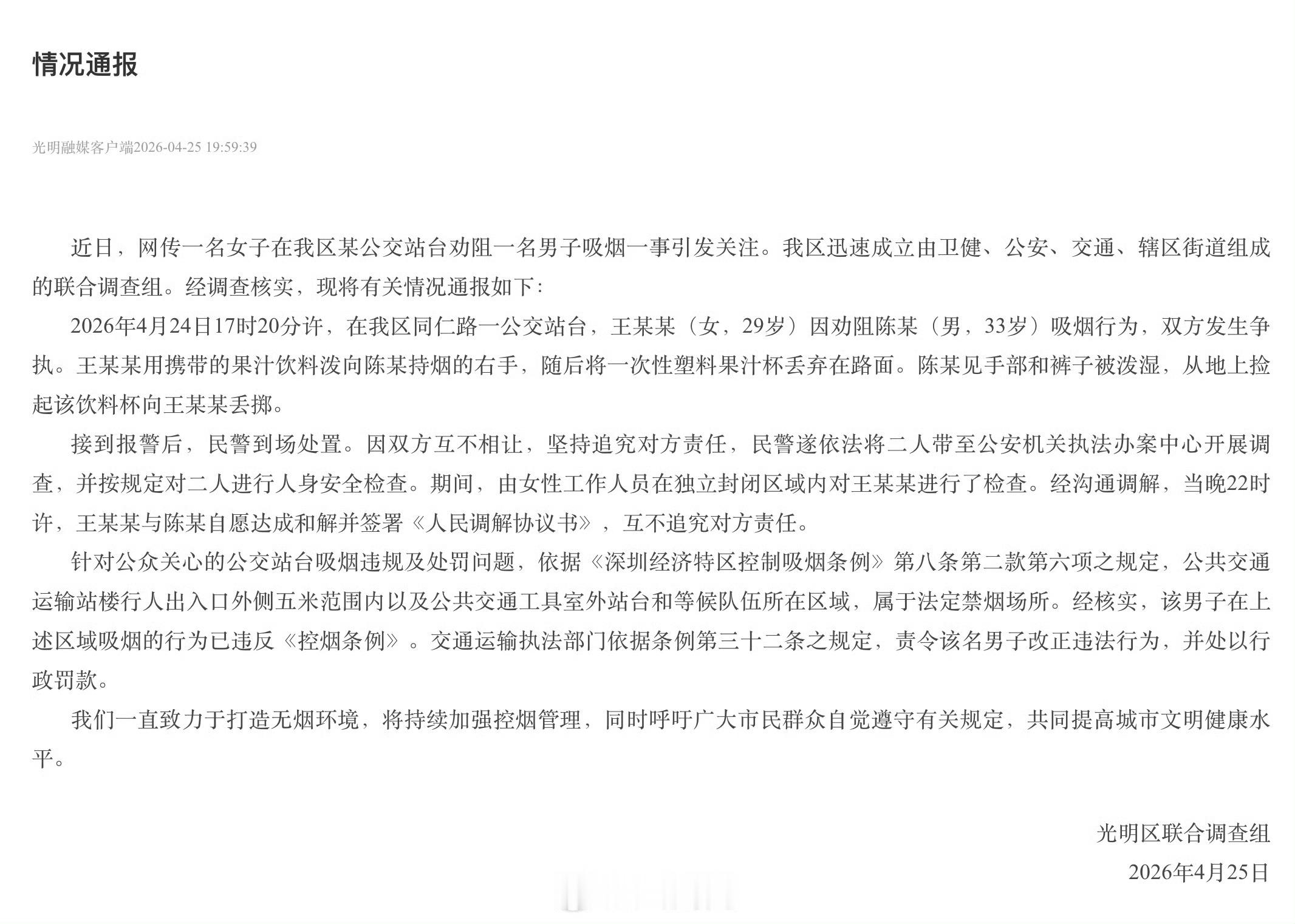 情况通报

光明融媒客户端2026-04-25 19:59:39

近日，网传一名女子在我区某公交站台劝阻一名男子吸烟一事引发关注。我区迅速成立由卫健、公安、交通、辖区街道组成的联合调查组。经调查核实，现将有关情况通报如下：

2026年4月24日17时20分许，在我区同仁路一公交站台，王某某（女，29岁）因劝阻陈某（男，33岁）吸烟行为，双方发生争执。王某某用携带的果汁饮料泼向陈某持烟的右手，随后将一次性塑料果汁杯丢弃在路面。陈某见手部和裤子被泼湿，从地上捡起该饮料杯向王某某丢掷。

接到报警后，民警到场处置。因双方互不相让，坚持追究对方责任，民警遂依法将二人带至公安机关执法办案中心开展调查，并按规定对二人进行人身安全检查。期间，由女性工作人员在独立封闭区域内对王某某进行了检查。经沟通调解，当晚22时许，王某某与陈某自愿达成和解并签署《人民调解协议书》，互不追究对方责任。

针对公众关心的公交站台吸烟违规及处罚问题，依据《深圳经济特区控制吸烟条例》第八条第二款第六项之规定，公共交通运输站楼行人出入口外侧五米范围内以及公共交通工具室外站台和等候队伍所在区域，属于法定禁烟场所。经核实，该男子在上述区域吸烟的行为已违反《控烟条例》。交通运输执法部门依据条例第三十二条之规定，责令该名男子改正违法行为，并处以行政罚款。

我们一直致力于打造无烟环境，将持续加强控烟管理，同时呼吁广大市民群众自觉遵守有关规定，共同提高城市文明健康水平。

光明区联合调查组
2026年4月25日